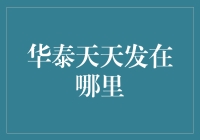 华泰天天发在哪里